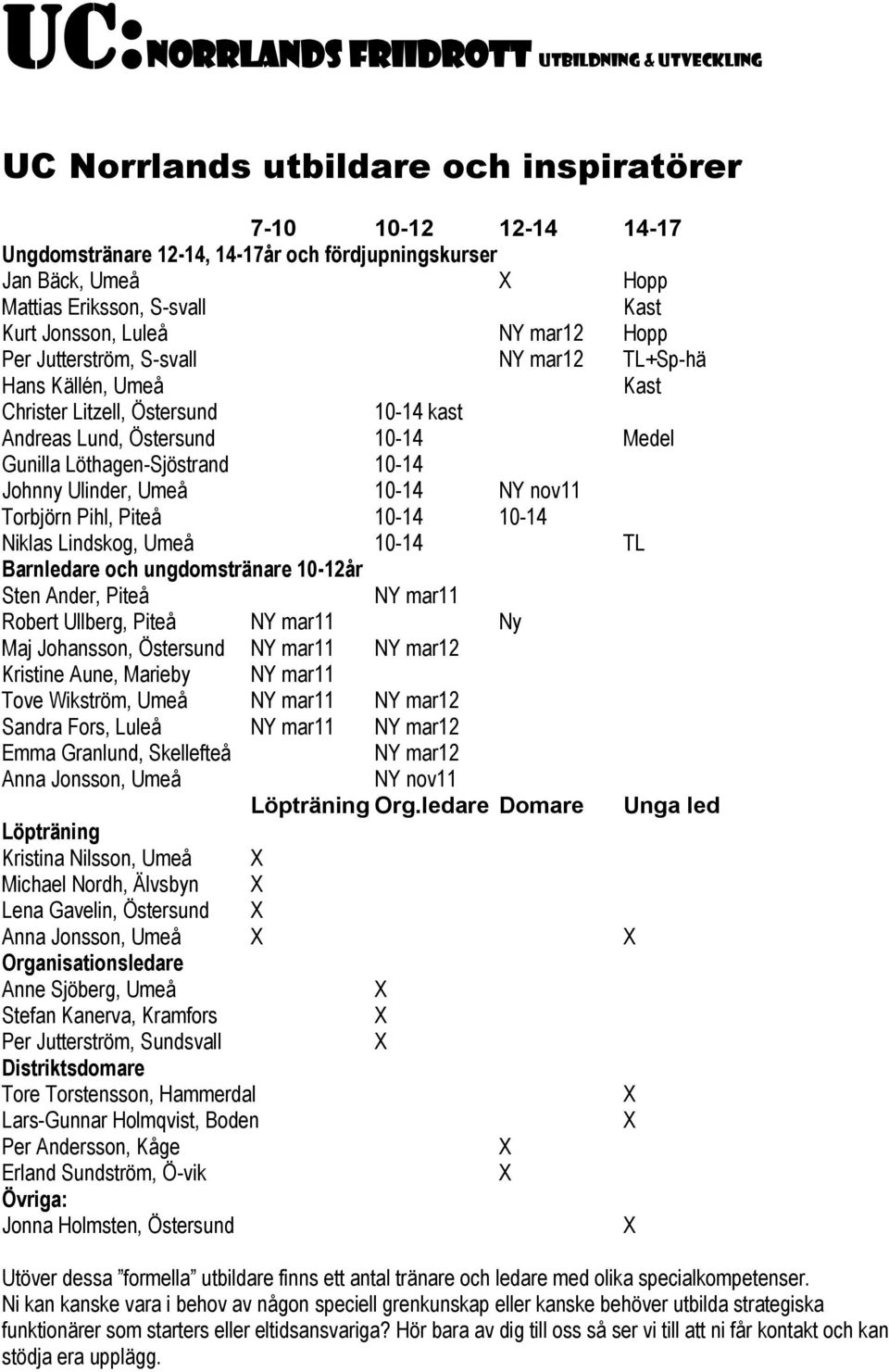 UC: NORRLANDS FRIIDROTT UTBILDNING & UTVECKLING

UC Norrlands utbildare och inspiratörer

| | 7-10 | 10-12 | 12-14 | 14-17 |
|---|---|---|---|---|
| **Ungdomstränare 12-14, 14-17år och fördjupningskurser** | | | | |
| Jan Bäck, Umeå | | | X | Hopp |
| Mattias Eriksson, S-svall | | | | Kast |
| Kurt Jonsson, Luleå | | | NY mar12 | Hopp |
| Per Jutterström, S-svall | | | NY mar12 | TL+Sp-hä |
| Hans Källén, Umeå | | | | Kast |
| Christer Litzell, Östersund | | 10-14 kast | | |
| Andreas Lund, Östersund | | 10-14 | | Medel |
| Gunilla Löthagen-Sjöstrand | | 10-14 | | |
| Johnny Ulinder, Umeå | | 10-14 | NY nov11 | |
| Torbjörn Pihl, Piteå | | 10-14 | 10-14 | |
| Niklas Lindskog, Umeå | | 10-14 | | TL |
| **Barnledare och ungdomstränare 10-12år** | | | | |
| Sten Ander, Piteå | | NY mar11 | | |
| Robert Ullberg, Piteå | NY mar11 | | Ny | |
| Maj Johansson, Östersund | NY mar11 | NY mar12 | | |
| Kristine Aune, Marieby | NY mar11 | | | |
| Tove Wikström, Umeå | NY mar11 | NY mar12 | | |
| Sandra Fors, Luleå | NY mar11 | NY mar12 | | |
| Emma Granlund, Skellefteå | | NY mar12 | | |
| Anna Jonsson, Umeå | | NY nov11 | | |
| | **Löpträning** | **Org.ledare** | **Domare** | **Unga led** |
| **Löpträning** | | | | |
| Kristina Nilsson, Umeå | X | | | |
| Michael Nordh, Älvsbyn | X | | | |
| Lena Gavelin, Östersund | X | | | |
| Anna Jonsson, Umeå | X | | | X |
| **Organisationsledare** | | | | |
| Anne Sjöberg, Umeå | | X | | |
| Stefan Kanerva, Kramfors | | X | | |
| Per Jutterström, Sundsvall | | X | | |
| **Distriktsdomare** | | | | |
| Tore Torstensson, Hammerdal | | | | X |
| Lars-Gunnar Holmqvist, Boden | | | | X |
| Per Andersson, Kåge | | | X | |
| Erland Sundström, Ö-vik | | | X | |
| **Övriga:** | | | | |
| Jonna Holmsten, Östersund | | | | X |

Utöver dessa ”formella” utbildare finns ett antal tränare och ledare med olika specialkompetenser. Ni kan kanske vara i behov av någon speciell grenkunskap eller kanske behöver utbilda strategiska funktionärer som starters eller eltidsansvariga? Hör bara av dig till oss så ser vi till att ni får kontakt och kan stödja era upplägg.